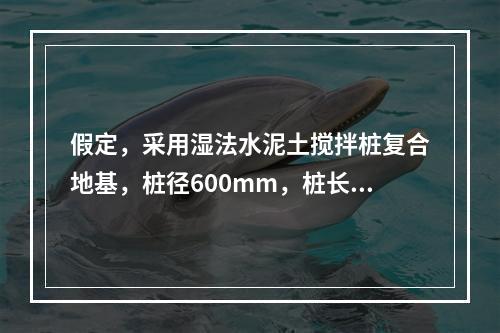 假定，采用湿法水泥土搅拌桩复合地基，桩径600mm，桩长...